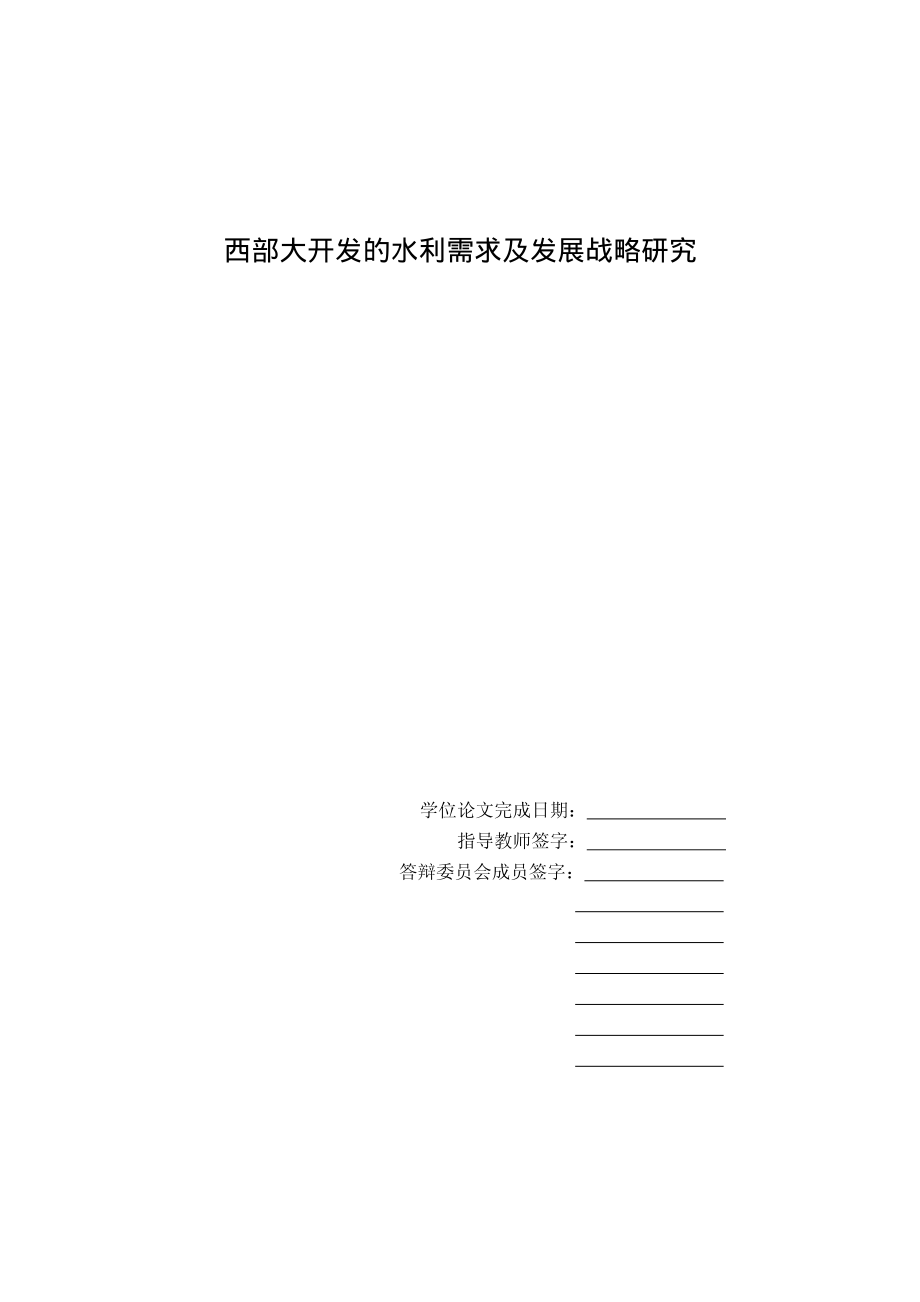 西部大开发的水利需求及发展战略研究

学位论文完成日期：
指导教师签字：
答辩委员会成员签字：